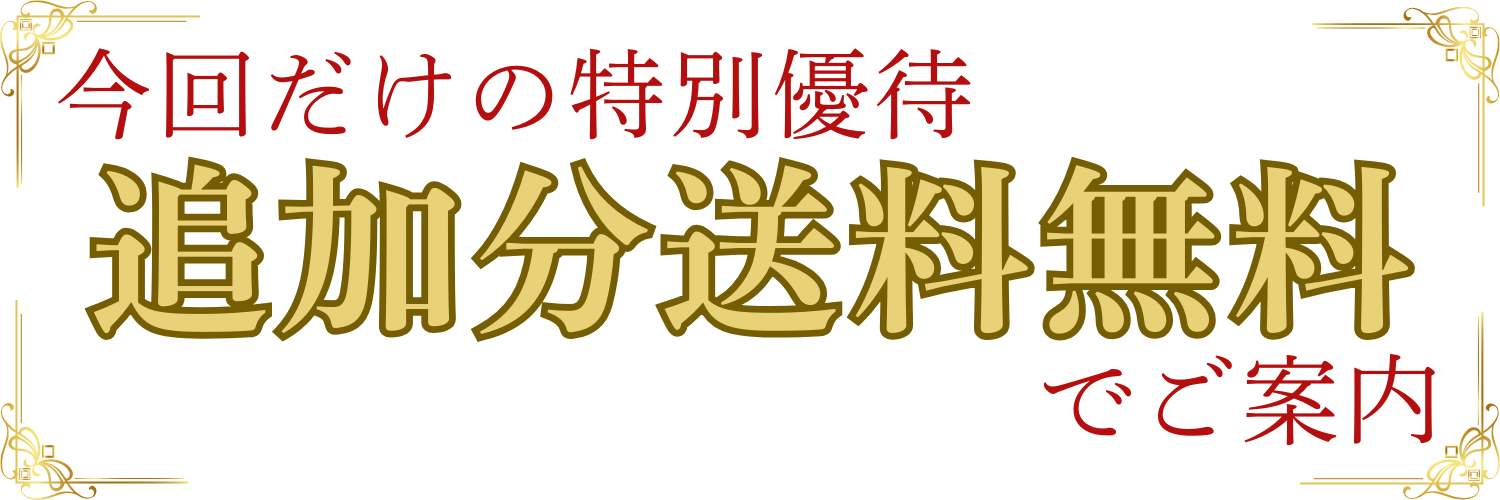 今回だけの特別優待
追加分送料無料
でご案内